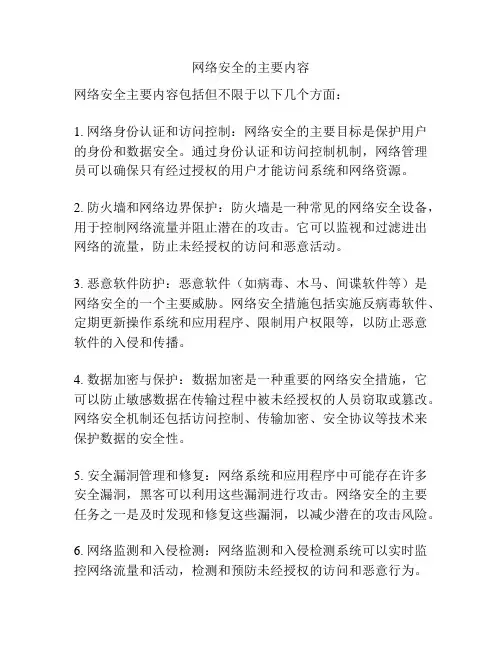 网络安全的主要内容

网络安全主要内容包括但不限于以下几个方面：

1. 网络身份认证和访问控制：网络安全的主要目标是保护用户的身份和数据安全。通过身份认证和访问控制机制，网络管理员可以确保只有经过授权的用户才能访问系统和网络资源。

2. 防火墙和网络边界保护：防火墙是一种常见的网络安全设备，用于控制网络流量并阻止潜在的攻击。它可以监视和过滤进出网络的流量，防止未经授权的访问和恶意活动。

3. 恶意软件防护：恶意软件（如病毒、木马、间谍软件等）是网络安全的一个主要威胁。网络安全措施包括实施反病毒软件、定期更新操作系统和应用程序、限制用户权限等，以防止恶意软件的入侵和传播。

4. 数据加密与保护：数据加密是一种重要的网络安全措施，它可以防止敏感数据在传输过程中被未经授权的人员窃取或篡改。网络安全机制还包括访问控制、传输加密、安全协议等技术来保护数据的安全性。

5. 安全漏洞管理和修复：网络系统和应用程序中可能存在许多安全漏洞，黑客可以利用这些漏洞进行攻击。网络安全的主要任务之一是及时发现和修复这些漏洞，以减少潜在的攻击风险。

6. 网络监测和入侵检测：网络监测和入侵检测系统可以实时监控网络流量和活动，检测和预防未经授权的访问和恶意行为。